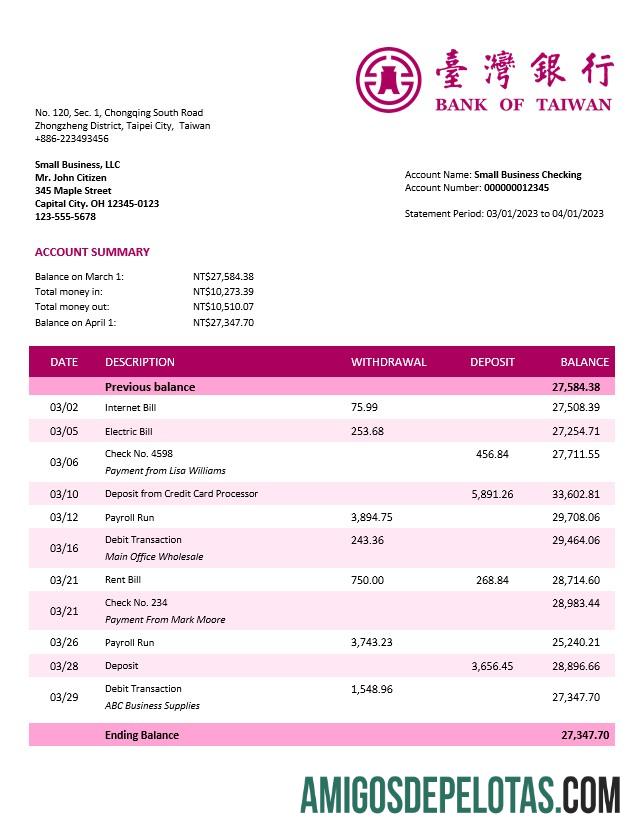 臺灣銀行
BANK OF TAIWAN

No. 120, Sec. 1, Chongqing South Road
Zhongzheng District, Taipei City, Taiwan
+886-223493456

Small Business, LLC
Mr. John Citizen
345 Maple Street
Capital City. OH 12345-0123
123-555-5678

Account Name: Small Business Checking
Account Number: 000000012345

Statement Period: 03/01/2023 to 04/01/2023

ACCOUNT SUMMARY

Balance on March 1: NT$27,584.38
Total money in: NT$10,273.39
Total money out: NT$10,510.07
Balance on April 1: NT$27,347.70

| DATE | DESCRIPTION | WITHDRAWAL | DEPOSIT | BALANCE |
|---|---|---|---|---|
| | Previous balance | | | 27,584.38 |
| 03/02 | Internet Bill | 75.99 | | 27,508.39 |
| 03/05 | Electric Bill | 253.68 | | 27,254.71 |
| 03/06 | Check No. 4598 Payment from Lisa Williams | | 456.84 | 27,711.55 |
| 03/10 | Deposit from Credit Card Processor | | 5,891.26 | 33,602.81 |
| 03/12 | Payroll Run | 3,894.75 | | 29,708.06 |
| 03/16 | Debit Transaction Main Office Wholesale | 243.36 | | 29,464.06 |
| 03/21 | Rent Bill | 750.00 | 268.84 | 28,714.60 |
| 03/21 | Check No. 234 Payment From Mark Moore | | | 28,983.44 |
| 03/26 | Payroll Run | 3,743.23 | | 25,240.21 |
| 03/28 | Deposit | | 3,656.45 | 28,896.66 |
| 03/29 | Debit Transaction ABC Business Supplies | 1,548.96 | | 27,347.70 |
| | Ending Balance | | | 27,347.70 |

AMIGOSDEPELOTAS.COM